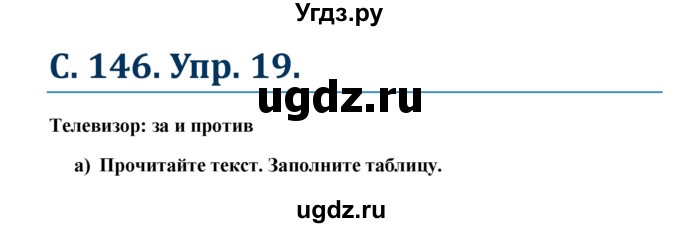 Угдз.ру

С. 146. Упр. 19.

ugdz.ru

Телевизор: за и против

а) Прочитайте текст. Заполните таблицу.

ugdz.ru